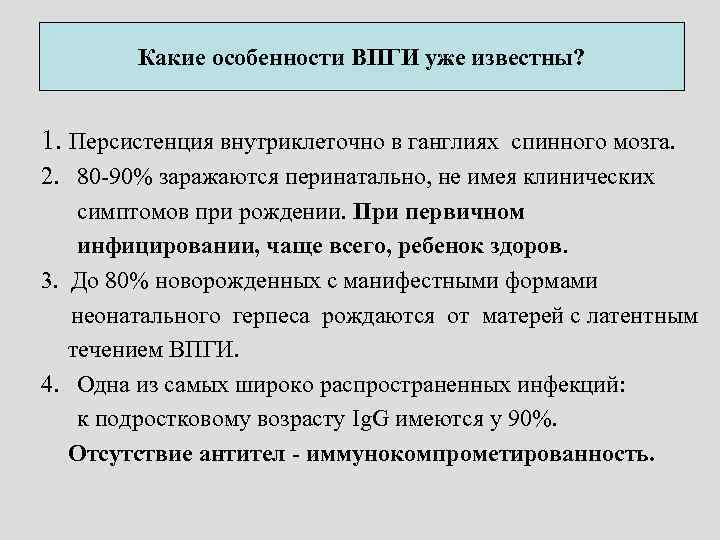 Какие особенности ВПГИ уже известны?

1. Персистенция внутриклеточно в ганглиях спинного мозга.
2. 80-90% заражаются перинатально, не имея клинических симптомов при рождении. При первичном инфицировании, чаще всего, ребенок здоров.
3. До 80% новорожденных с манифестными формами неонатального герпеса рождаются от матерей с латентным течением ВПГИ.
4. Одна из самых широко распространенных инфекций: к подростковому возрасту IgG имеются у 90%.
Отсутствие антител - иммунокомпрометированность.